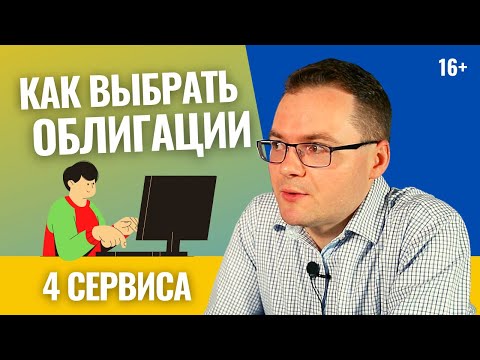 КАК ВЫБРАТЬ ОБЛИГАЦИИ

16+

4 СЕРВИСА